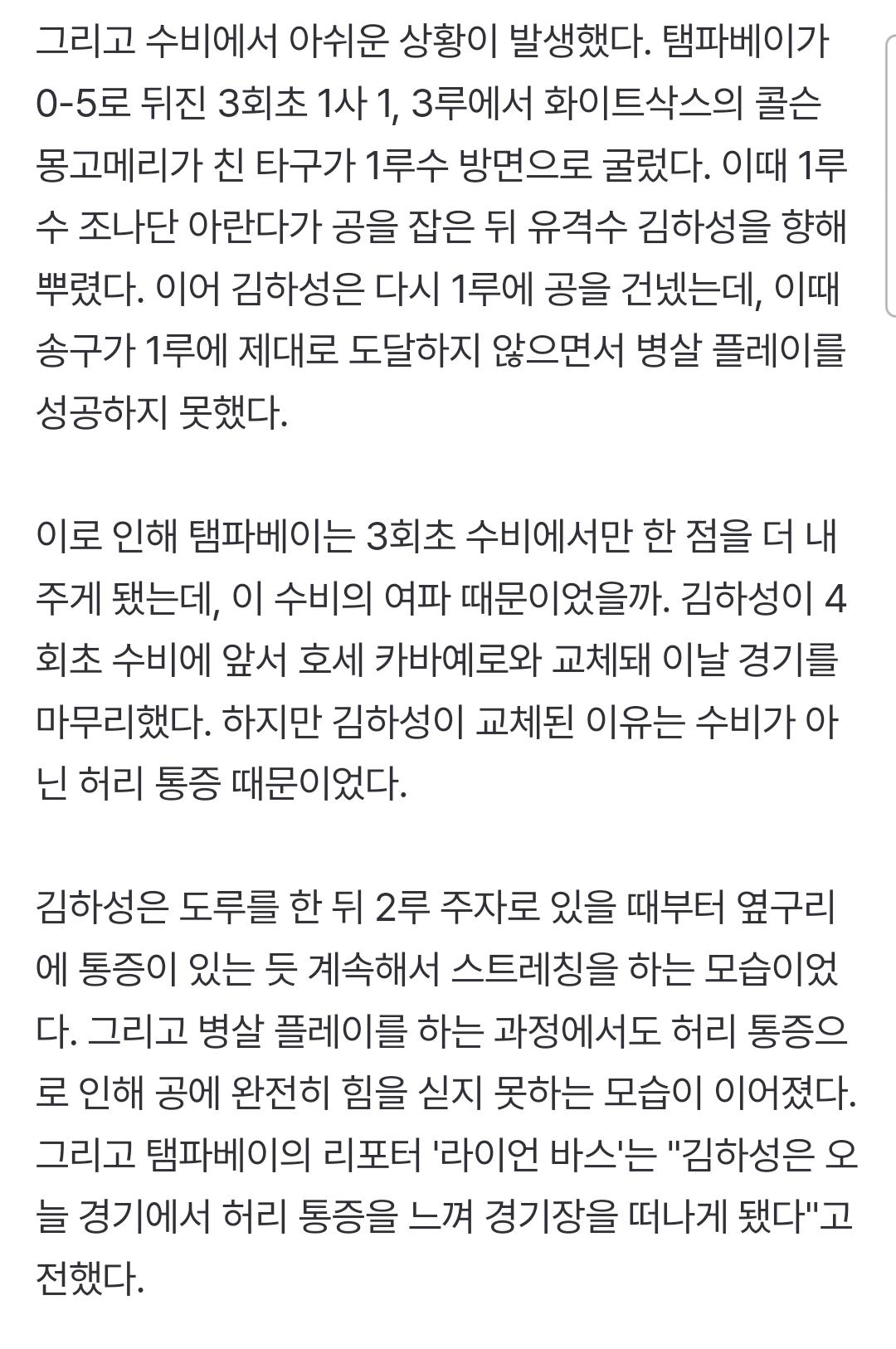 그리고 수비에서 아쉬운 상황이 발생했다. 탬파베이가 0-5로 뒤진 3회초 1사 1, 3루에서 화이트삭스의 콜슨 몽고메리가 친 타구가 1루수 방면으로 굴렀다. 이때 1루수 조나단 아란다가 공을 잡은 뒤 유격수 김하성을 향해 뿌렸다. 이어 김하성은 다시 1루에 공을 건넸는데, 이때 송구가 1루에 제대로 도달하지 않으면서 병살 플레이를 성공하지 못했다.

이로 인해 탬파베이는 3회초 수비에서만 한 점을 더 내주게 됐는데, 이 수비의 여파 때문이었을까. 김하성이 4회초 수비에 앞서 호세 카바예로와 교체돼 이날 경기를 마무리했다. 하지만 김하성이 교체된 이유는 수비가 아닌 허리 통증 때문이었다.

김하성은 도루를 한 뒤 2루 주자로 있을 때부터 옆구리에 통증이 있는 듯 계속해서 스트레칭을 하는 모습이었다. 그리고 병살 플레이를 하는 과정에서도 허리 통증으로 인해 공에 완전히 힘을 싣지 못하는 모습이 이어졌다. 그리고 탬파베이의 리포터 '라이언 바스'는 "김하성은 오늘 경기에서 허리 통증을 느껴 경기장을 떠나게 됐다"고 전했다.